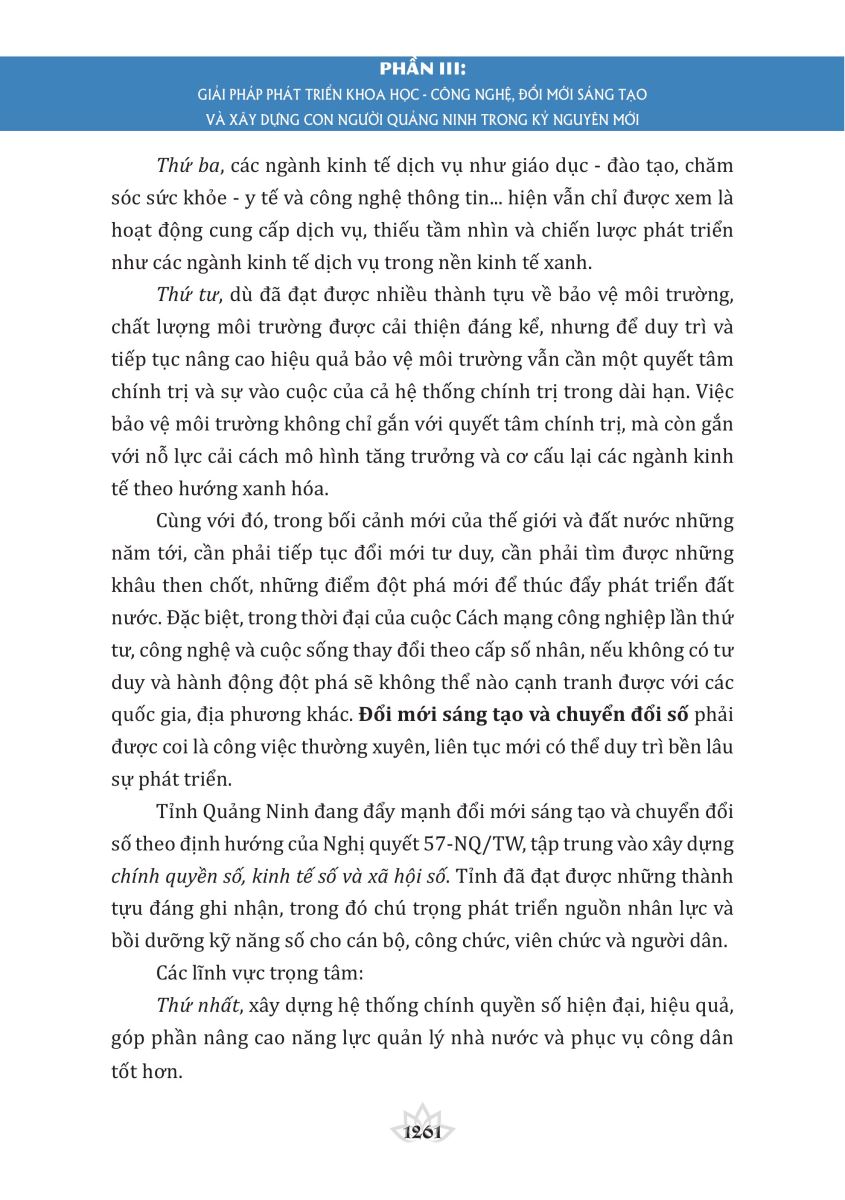 PHẦN III:
GIẢI PHÁP PHÁT TRIỂN KHOA HỌC - CÔNG NGHỆ, ĐỔI MỚI SÁNG TẠO
VÀ XÂY DỰNG CON NGƯỜI QUẢNG NINH TRONG KỶ NGUYÊN MỚI

Thứ ba, các ngành kinh tế dịch vụ như giáo dục - đào tạo, chăm sóc sức khỏe - y tế và công nghệ thông tin... hiện vẫn chỉ được xem là hoạt động cung cấp dịch vụ, thiếu tầm nhìn và chiến lược phát triển như các ngành kinh tế dịch vụ trong nền kinh tế xanh.

Thứ tư, dù đã đạt được nhiều thành tựu về bảo vệ môi trường, chất lượng môi trường được cải thiện đáng kể, nhưng để duy trì và tiếp tục nâng cao hiệu quả bảo vệ môi trường vẫn cần một quyết tâm chính trị và sự vào cuộc của cả hệ thống chính trị trong dài hạn. Việc bảo vệ môi trường không chỉ gắn với quyết tâm chính trị, mà còn gắn với nỗ lực cải cách mô hình tăng trưởng và cơ cấu lại các ngành kinh tế theo hướng xanh hóa.

Cùng với đó, trong bối cảnh mới của thế giới và đất nước những năm tới, cần phải tiếp tục đổi mới tư duy, cần phải tìm được những khâu then chốt, những điểm đột phá mới để thúc đẩy phát triển đất nước. Đặc biệt, trong thời đại của cuộc Cách mạng công nghiệp lần thứ tư, công nghệ và cuộc sống thay đổi theo cấp số nhân, nếu không có tư duy và hành động đột phá sẽ không thể nào cạnh tranh được với các quốc gia, địa phương khác. Đổi mới sáng tạo và chuyển đổi số phải được coi là công việc thường xuyên, liên tục mới có thể duy trì bền lâu sự phát triển.

Tỉnh Quảng Ninh đang đẩy mạnh đổi mới sáng tạo và chuyển đổi số theo định hướng của Nghị quyết 57-NQ/TW, tập trung vào xây dựng chính quyền số, kinh tế số và xã hội số. Tỉnh đã đạt được những thành tựu đáng ghi nhận, trong đó chú trọng phát triển nguồn nhân lực và bồi dưỡng kỹ năng số cho cán bộ, công chức, viên chức và người dân.

Các lĩnh vực trọng tâm:

Thứ nhất, xây dựng hệ thống chính quyền số hiện đại, hiệu quả, góp phần nâng cao năng lực quản lý nhà nước và phục vụ công dân tốt hơn.

1261